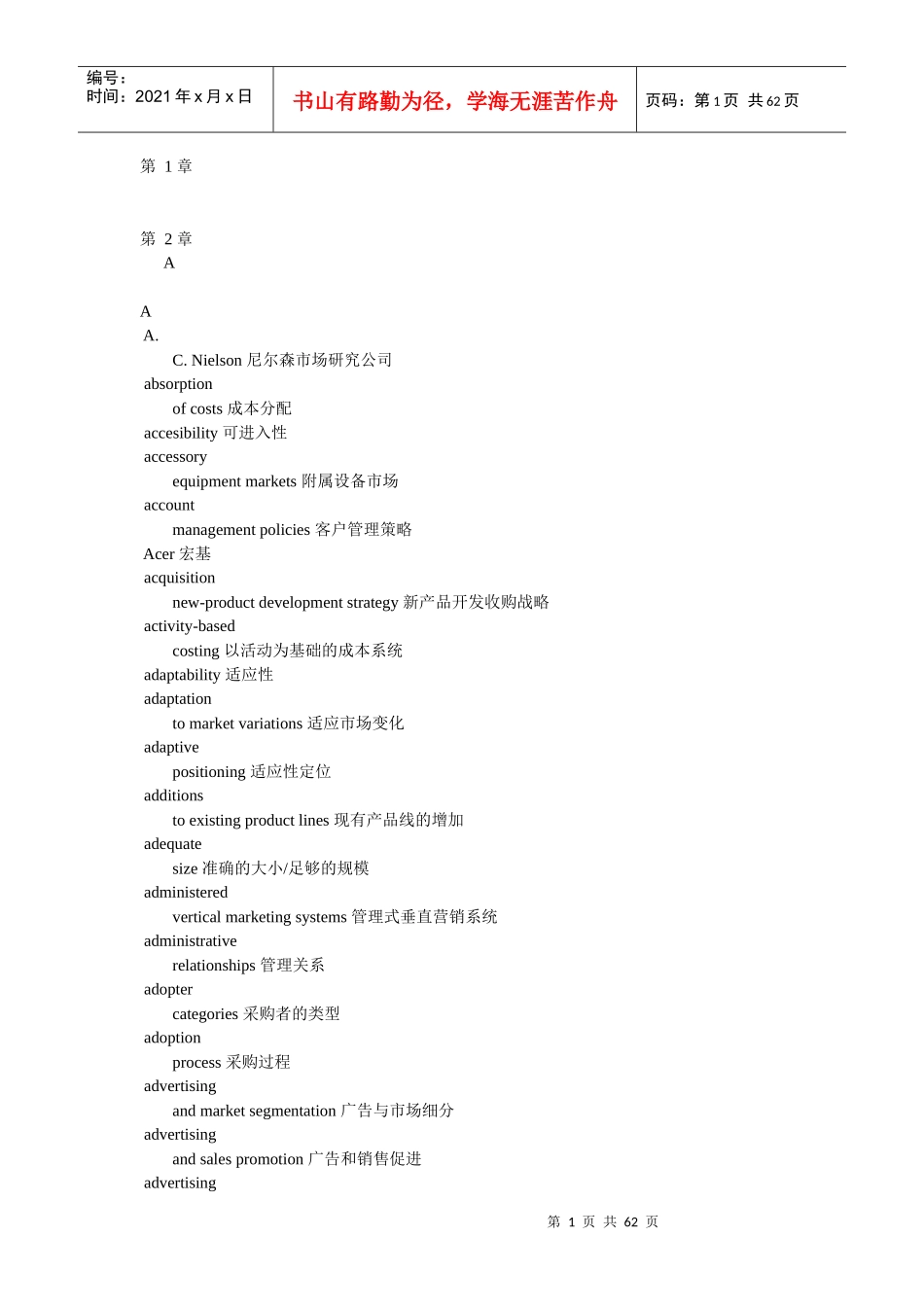 编号：
时间：2021 年 x 月 x 日

书山有路勤为径，学海无涯苦作舟

页码：第 1 页 共 62 页

第 1 章

第 2 章
A

A
A.
C. Nielson 尼尔森市场研究公司
absorption
of costs 成本分配
accesibility 可进入性
accessory
equipment markets 附属设备市场
account
management policies 客户管理策略
Acer 宏基
acquisition
new-product development strategy 新产品开发收购战略
activity-based
costing 以活动为基础的成本系统
adaptability 适应性
adaptation
to market variations 适应市场变化
adaptive
positioning 适应性定位
additions
to existing product lines 现有产品线的增加
adequate
size 准确的大小/足够的规模
administered
vertical marketing systems 管理式垂直营销系统
administrative
relationships 管理关系
adopter
categories 采购者的类型
adoption
process 采购过程
advertising
and market segmentation 广告与市场细分
advertising
and sales promotion 广告和销售促进
advertising

第 1 页 共 62 页